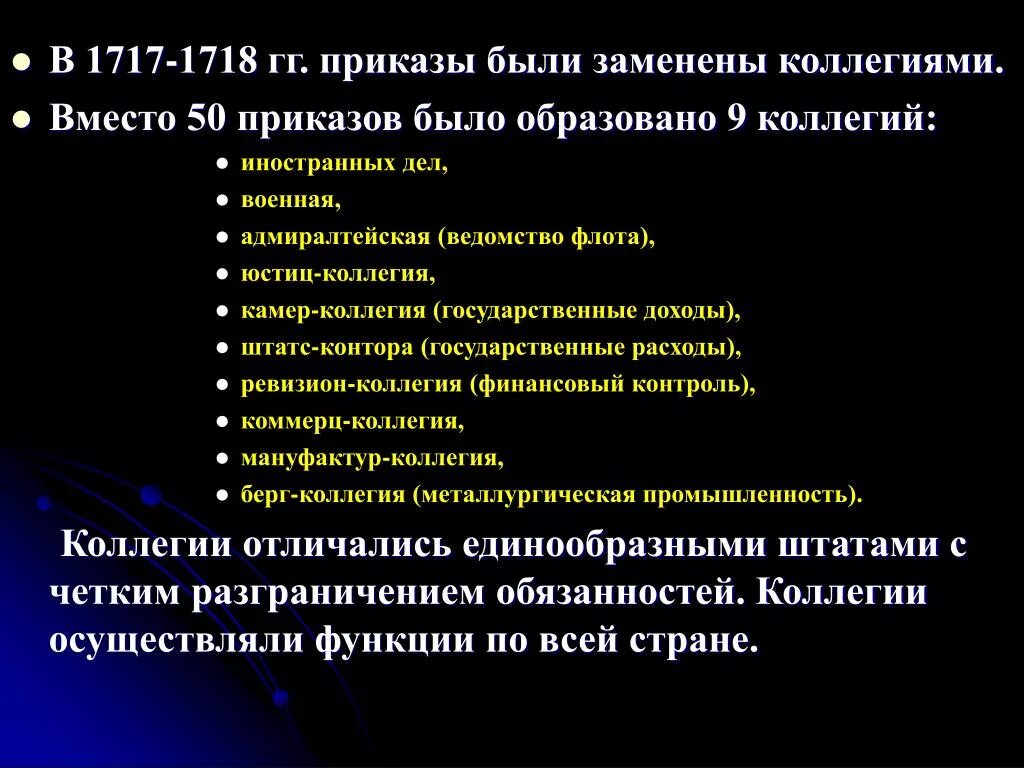 - В 1717-1718 гг. приказы были заменены коллегиями.
- Вместо 50 приказов было образовано 9 коллегий:
  - иностранных дел,
  - военная,
  - адмиралтейская (ведомство флота),
  - юстиц-коллегия,
  - камер-коллегия (государственные доходы),
  - штатс-контора (государственные расходы),
  - ревизион-коллегия (финансовый контроль),
  - коммерц-коллегия,
  - мануфактур-коллегия,
  - берг-коллегия (металлургическая промышленность).

Коллегии отличались единообразными штатами с четким разграничением обязанностей. Коллегии осуществляли функции по всей стране.